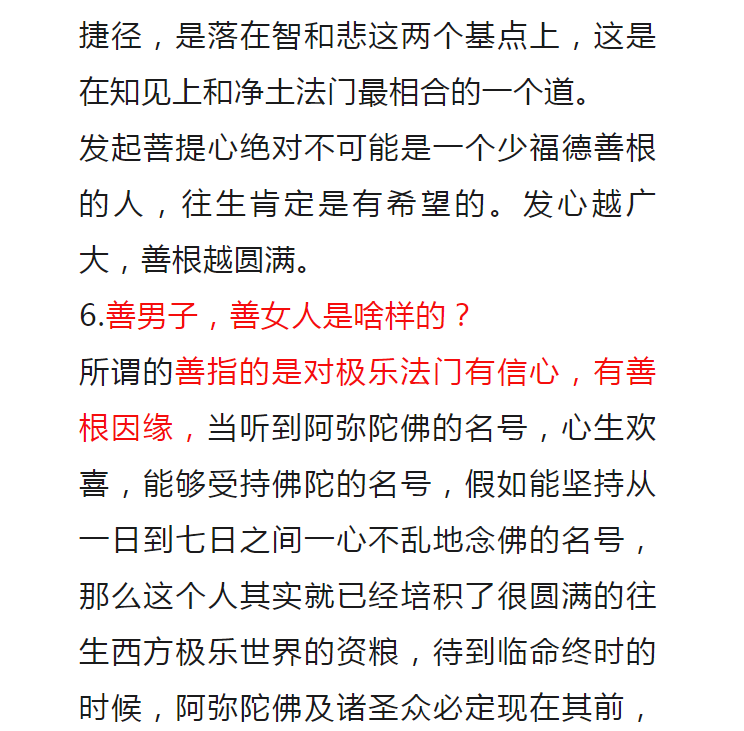 捷径，是落在智和悲这两个基点上，这是在知见上和净土法门最相合的一个道。

发起菩提心绝对不可能是一个少福德善根的人，往生肯定是有希望的。发心越广大，善根越圆满。

6.善男子，善女人是啥样的？

所谓的善指的是对极乐法门有信心，有善根因缘，当听到阿弥陀佛的名号，心生欢喜，能够受持佛陀的名号，假如能坚持从一日到七日之间一心不乱地念佛的名号，那么这个人其实就已经培积了很圆满的往生西方极乐世界的资粮，待到临命终时的时候，阿弥陀佛及诸圣众必定现在其前，